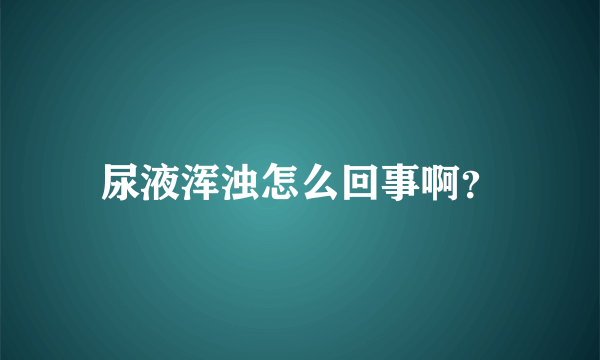 尿液浑浊怎么回事啊?